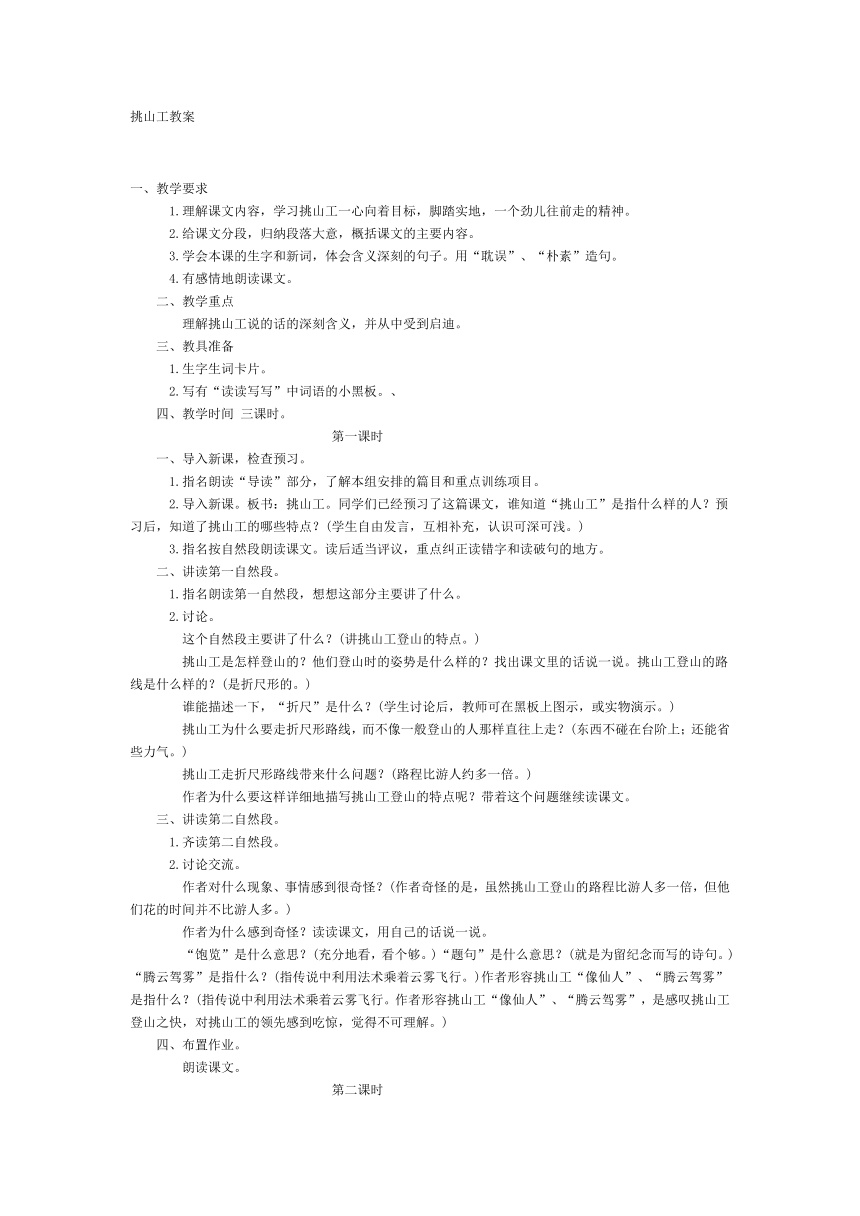 挑山工教案

一、教学要求

1.理解课文内容，学习挑山工一心向着目标，脚踏实地，一个劲儿往前走的精神。

2.给课文分段，归纳段落大意，概括课文的主要内容。

3.学会本课的生字和新词，体会含义深刻的句子。用“耽误”、“朴素”造句。

4.有感情地朗读课文。

二、教学重点

理解挑山工说的话的深刻含义，并从中受到启迪。

三、教具准备

1.生字生词卡片。

2.写有“读读写写”中词语的小黑板。、

四、教学时间 三课时。

第一课时

一、导入新课，检查预习。

1.指名朗读“导读”部分，了解本组安排的篇目和重点训练项目。

2.导入新课。板书：挑山工。同学们已经预习了这篇课文，谁知道“挑山工”是指什么样的人？预习后，知道了挑山工的哪些特点？(学生自由发言，互相补充，认识可深可浅。)

3.指名按自然段朗读课文。读后适当评议，重点纠正读错字和读破句的地方。

二、讲读第一自然段。

1.指名朗读第一自然段，想想这部分主要讲了什么。

2.讨论。

这个自然段主要讲了什么？(讲挑山工登山的特点。)

挑山工是怎样登山的？他们登山时的姿势是什么样的？找出课文里的话说一说。挑山工登山的路线是什么样的？(是折尺形的。)

谁能描述一下，“折尺”是什么？(学生讨论后，教师可在黑板上图示，或实物演示。)

挑山工为什么要走折尺形路线，而不像一般登山的人那样直往上走？(东西不碰在台阶上；还能省些力气。)

挑山工走折尺形路线带来什么问题？(路程比游人约多一倍。)

作者为什么要这样详细地描写挑山工登山的特点呢？带着这个问题继续读课文。

三、讲读第二自然段。

1.齐读第二自然段。

2.讨论交流。

作者对什么现象、事情感到很奇怪？(作者奇怪的是，虽然挑山工登山的路程比游人多一倍，但他们花的时间并不比游人多。)

作者为什么感到奇怪？读读课文，用自己的话说一说。

“饱览”是什么意思？(充分地看，看个够。)“题句”是什么意思？(就是为留纪念而写的诗句。)“腾云驾雾”是指什么？(指传说中利用法术乘着云雾飞行。)作者形容挑山工“像仙人”、“腾云驾雾”是指什么？(指传说中利用法术乘着云雾飞行。作者形容挑山工“像仙人”、“腾云驾雾”，是感叹挑山工登山之快，对挑山工的领先感到吃惊，觉得不可理解。)

四、布置作业。

朗读课文。

第二课时